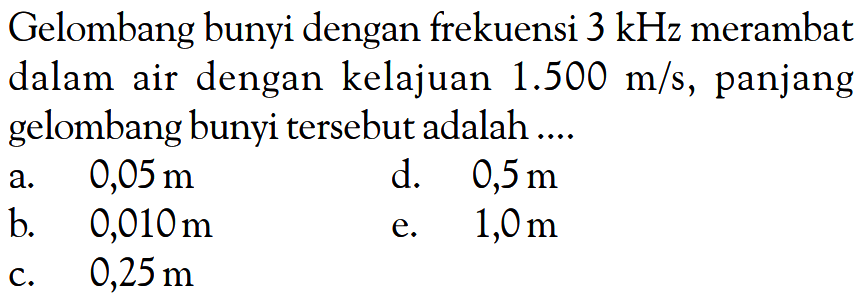 Gelombang bunyi dengan frekuensi 3 kHz merambat dalam air dengan kelajuan 1.500 m/s, panjang gelombang bunyi tersebut adalah ....

a. 0,05 m
b. 0,010 m
c. 0,25 m
d. 0,5 m
e. 1,0 m